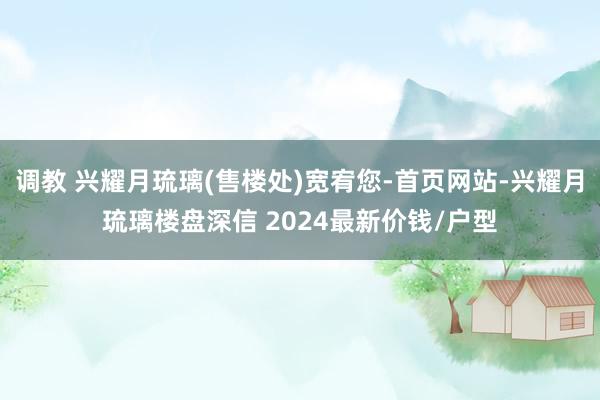 调教 兴耀月琉璃(售楼处)宽宥您-首页网站-兴耀月琉璃楼盘深信 2024最新价钱/户型